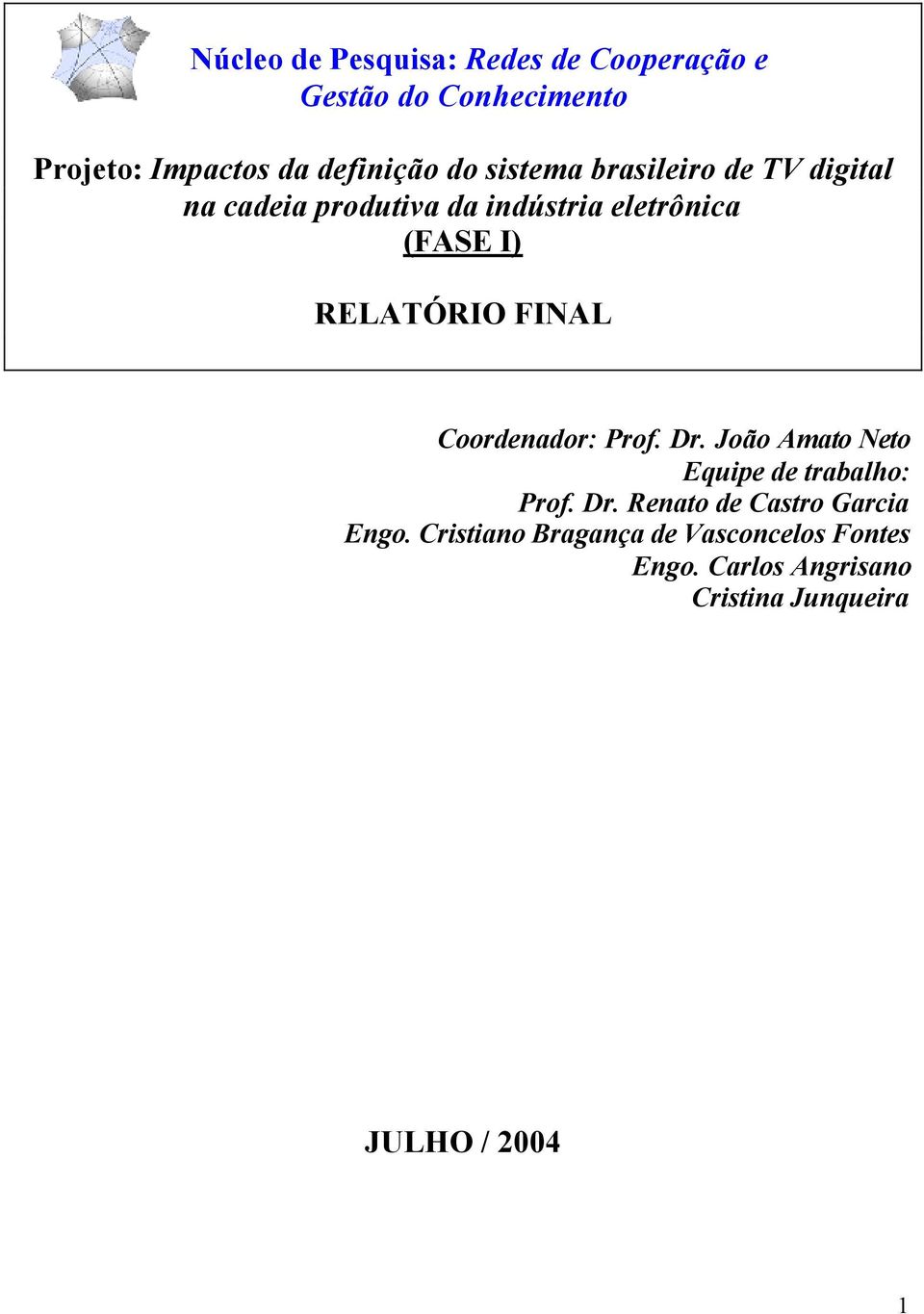 Núcleo de Pesquisa: Redes de Cooperação e Gestão do Conhecimento

Projeto: Impactos da definição do sistema brasileiro de TV digital na cadeia produtiva da indústria eletrônica
(FASE I)

RELATÓRIO FINAL

Coordenador: Prof. Dr. João Amato Neto
Equipe de trabalho:
Prof. Dr. Renato de Castro Garcia
Engo. Cristiano Bragança de Vasconcelos Fontes
Engo. Carlos Angrisano
Cristina Junqueira

JULHO / 2004

1